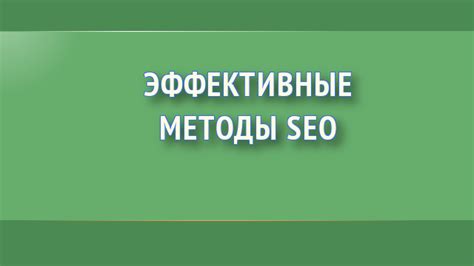 ЭФФЕКТИВНЫЕ МЕТОДЫ SEO